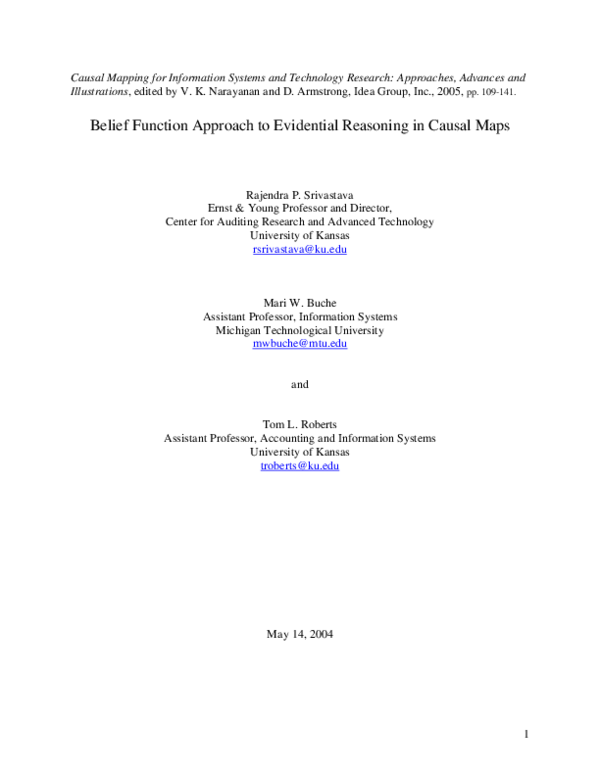 Causal Mapping for Information Systems and Technology Research: Approaches, Advances and Illustrations, edited by V. K. Narayanan and D. Armstrong, Idea Group, Inc., 2005, pp. 109-141.

Belief Function Approach to Evidential Reasoning in Causal Maps

Rajendra P. Srivastava
Ernst & Young Professor and Director,
Center for Auditing Research and Advanced Technology
University of Kansas
rsrivastava@ku.edu

Mari W. Buche
Assistant Professor, Information Systems
Michigan Technological University
mwbuche@mtu.edu

and

Tom L. Roberts
Assistant Professor, Accounting and Information Systems
University of Kansas
troberts@ku.edu

May 14, 2004

1